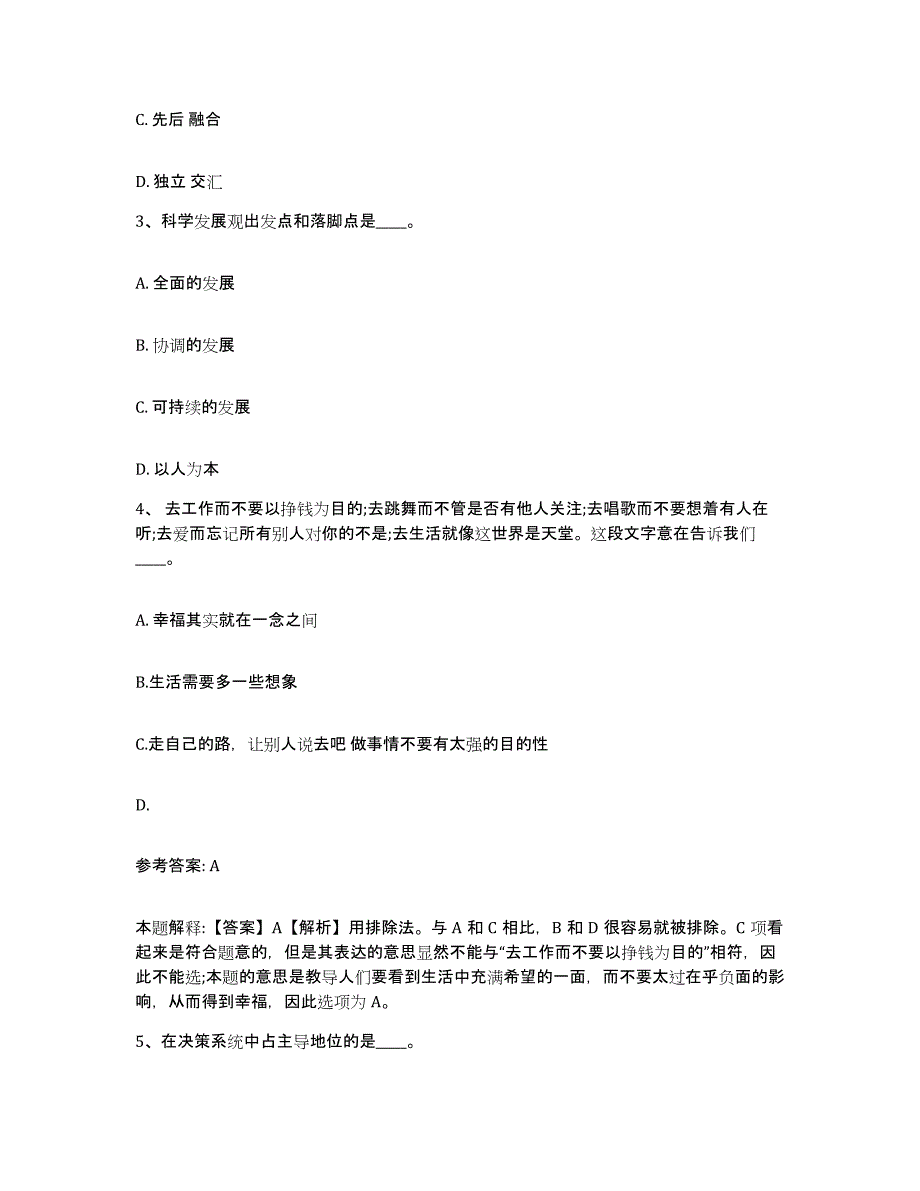 C. 先后 融合

D. 独立 交汇

3、科学发展观出发点和落脚点是____。

A. 全面的发展

B. 协调的发展

C. 可持续的发展

D. 以人为本

4、 去工作而不要以挣钱为目的;去跳舞而不管是否有他人关注;去唱歌而不要想着有人在听;去爱而忘记所有别人对你的不是;去生活就像这世界是天堂。这段文字意在告诉我们____。

A. 幸福其实就在一念之间

B.生活需要多一些想象

C.走自己的路，让别人说去吧 做事情不要有太强的目的性

D.

参考答案: A

本题解释:【答案】A【解析】用排除法。与 A 和 C 相比，B 和 D 很容易就被排除。C 项看起来是符合题意的，但是其表达的意思显然不能与“去工作而不要以挣钱为目的”相符，因此不能选;本题的意思是教导人们要看到生活中充满希望的一面，而不要太过在乎负面的影响，从而得到幸福，因此选项为 A。

5、在决策系统中占主导地位的是____。